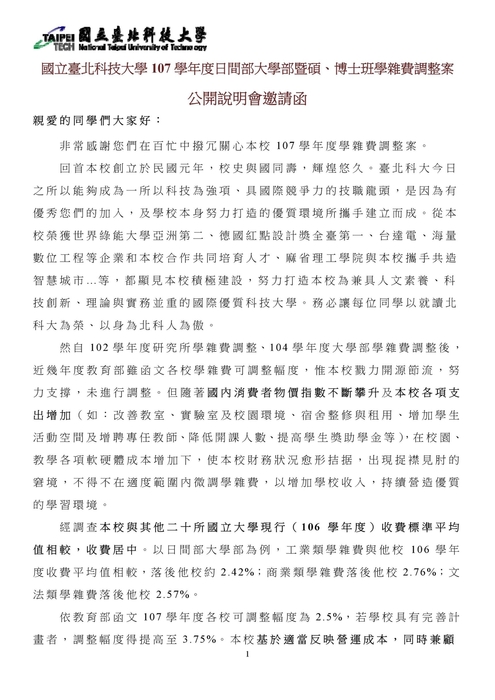 TAIPEI TECH 國立臺北科技大學 National Taipei University of Technology

國立臺北科技大學 107 學年度日間部大學部暨碩、博士班學雜費調整案

公開說明會邀請函

親愛的同學們大家好：

非常感謝您們在百忙中撥冗關心本校 107 學年度學雜費調整案。

回首本校創立於民國元年，校史與國同壽，輝煌悠久。臺北科大今日之所以能夠成為一所以科技為強項、具國際競爭力的技職龍頭，是因為有優秀您們的加入，及學校本身努力打造的優質環境所攜手建立而成。從本校榮獲世界綠能大學亞洲第二、德國紅點設計獎全臺第一、台達電、海量數位工程等企業和本校合作共同培育人才、麻省理工學院與本校攜手共造智慧城市…等，都顯見本校積極建設，努力打造本校為兼具人文素養、科技創新、理論與實務並重的國際優質科技大學。務必讓每位同學以就讀北科大為榮、以身為北科人為傲。

然自 102 學年度研究所學雜費調整、104 學年度大學部學雜費調整後，近幾年度教育部雖函文各校學雜費可調整幅度，惟本校戮力開源節流，努力支撐，未進行調整。但隨著國內消費者物價指數不斷攀升及本校各項支出增加（如：改善教室、實驗室及校園環境、宿舍整修與租用、增加學生活動空間及增聘專任教師、降低開課人數、提高學生獎助學金等），在校園、教學各項軟硬體成本增加下，使本校財務狀況愈形拮据，出現捉襟見肘的窘境，不得不在適度範圍內微調學雜費，以增加學校收入，持續營造優質的學習環境。

經調查本校與其他二十所國立大學現行（106 學年度）收費標準平均值相較，收費居中。以日間部大學部為例，工業類學雜費與他校 106 學年度收費平均值相較，落後他校約 2.42%；商業類學雜費落後他校 2.76%；文法類學雜費落後他校 2.57%。

依教育部函文 107 學年度各校可調整幅度為 2.5%，若學校具有完善計畫者，調整幅度得提高至 3.75%。本校基於適當反映營運成本，同時兼顧

1